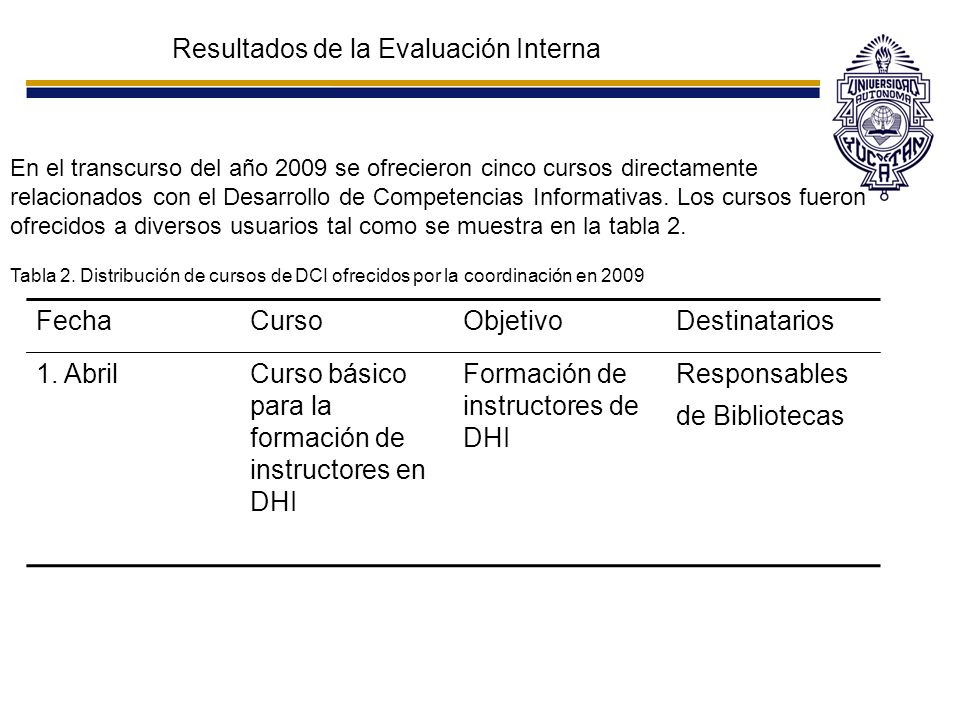 Resultados de la Evaluación Interna

UNIVERSIDAD AUTONOMA YUCATAN

En el transcurso del año 2009 se ofrecieron cinco cursos directamente relacionados con el Desarrollo de Competencias Informativas. Los cursos fueron ofrecidos a diversos usuarios tal como se muestra en la tabla 2.

Tabla 2. Distribución de cursos de DCI ofrecidos por la coordinación en 2009

| Fecha | Curso | Objetivo | Destinatarios |
|---|---|---|---|
| 1. Abril | Curso básico para la formación de instructores en DHI | Formación de instructores de DHI | Responsables de Bibliotecas |